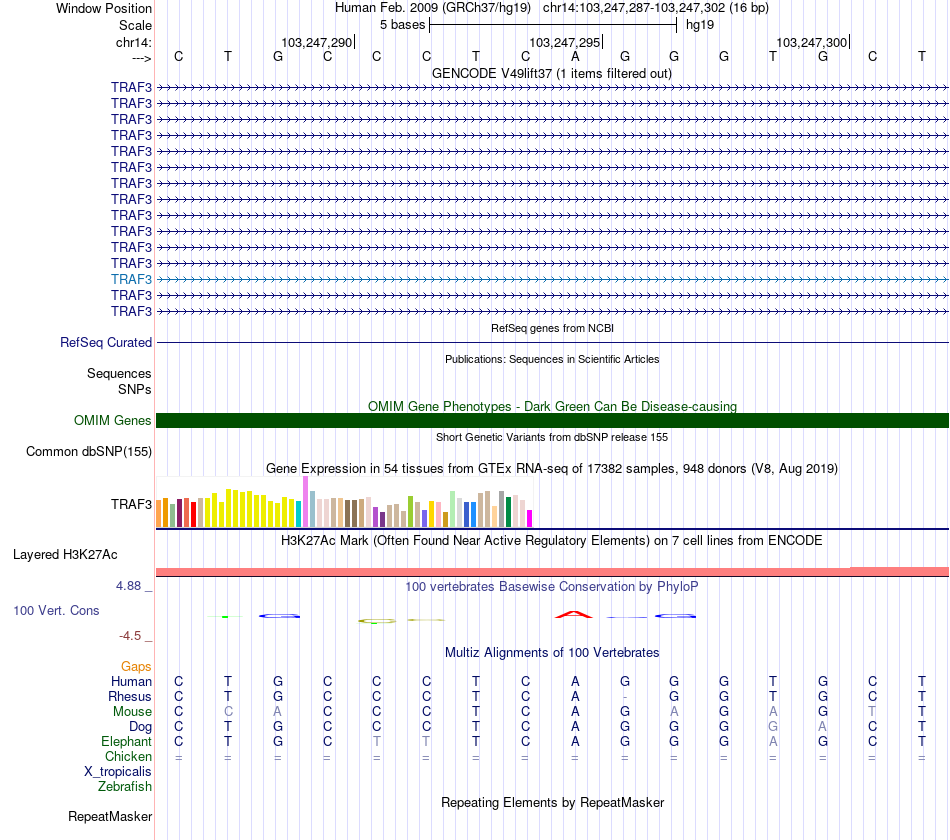 Window Position Human Feb. 2009 (GRCh37/hg19) chr14:103,247,287-103,247,302 (16 bp)
Scale 5 bases hg19
chr14: 103,247,290 103,247,295 103,247,300
---> C T G C C C T C A G G G T G C T
GENCODE V49lift37 (1 items filtered out)
TRAF3
TRAF3
TRAF3
TRAF3
TRAF3
TRAF3
TRAF3
TRAF3
TRAF3
TRAF3
TRAF3
TRAF3
TRAF3
TRAF3
TRAF3
RefSeq genes from NCBI
RefSeq Curated
Publications: Sequences in Scientific Articles
Sequences
SNPs
OMIM Gene Phenotypes - Dark Green Can Be Disease-causing
OMIM Genes
Short Genetic Variants from dbSNP release 155
Common dbSNP(155)
Gene Expression in 54 tissues from GTEx RNA-seq of 17382 samples, 948 donors (V8, Aug 2019)
TRAF3
H3K27Ac Mark (Often Found Near Active Regulatory Elements) on 7 cell lines from ENCODE
Layered H3K27Ac
4.88 _ 100 vertebrates Basewise Conservation by PhyloP
100 Vert. Cons
-4.5 _
Multiz Alignments of 100 Vertebrates
Gaps
Human C T G C C C T C A G G G T G C T
Rhesus C T G C C C T C A - G G T G C T
Mouse C C A C C C T C A G A G A G T T
Dog C T G C C C T C A G G G G A C T
Elephant C T G C T T T C A G G G A G C T
Chicken = = = = = = = = = = = = = = = =
X_tropicalis
Zebrafish
Repeating Elements by RepeatMasker
RepeatMasker